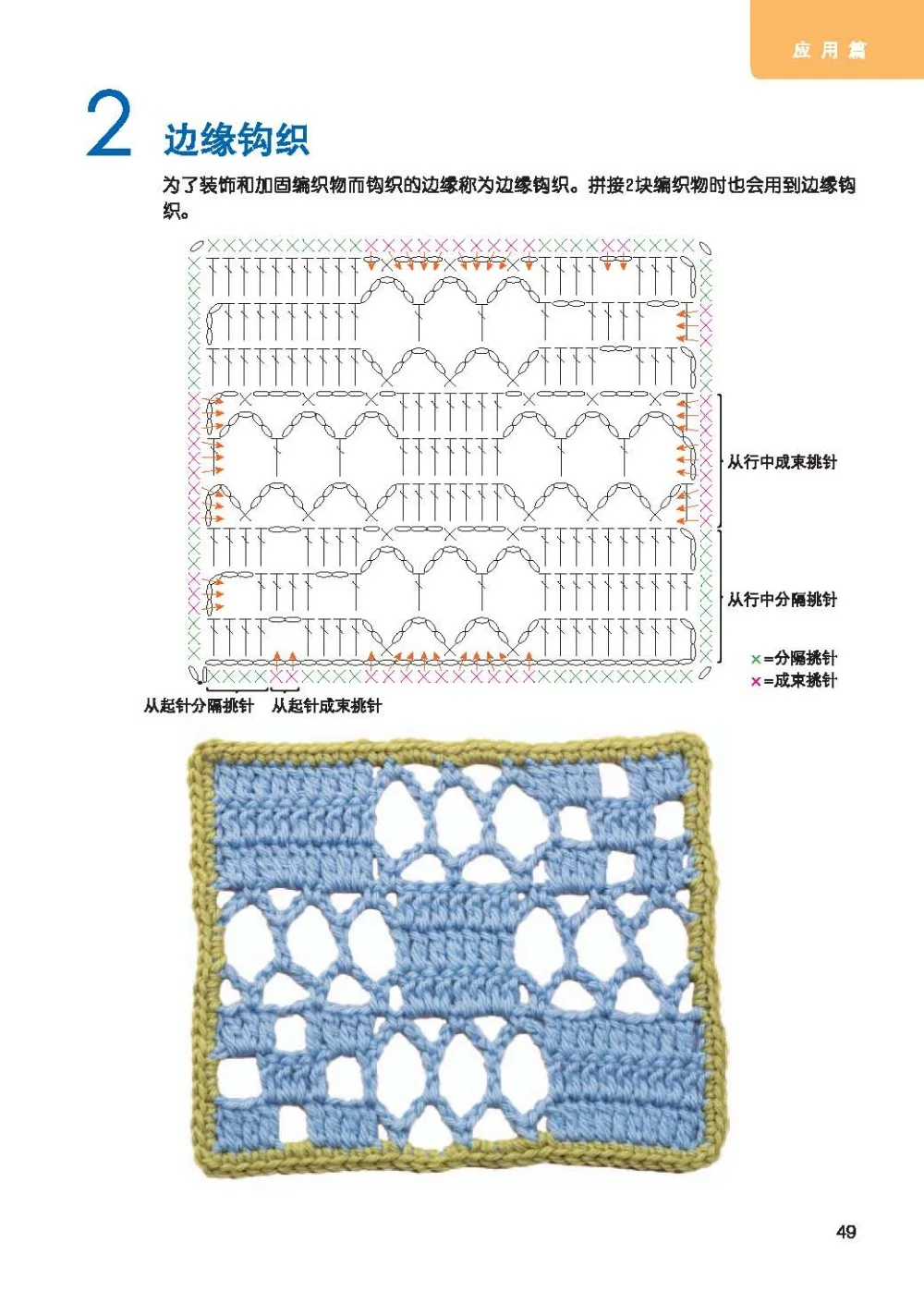 应用篇

2 边缘钩织

为了装饰和加固编织物而钩织的边缘称为边缘钩织。拼接2块编织物时也会用到边缘钩织。

从行中成束挑针

从行中分隔挑针

×=分隔挑针
×=成束挑针

从起针分隔挑针 从起针成束挑针

49